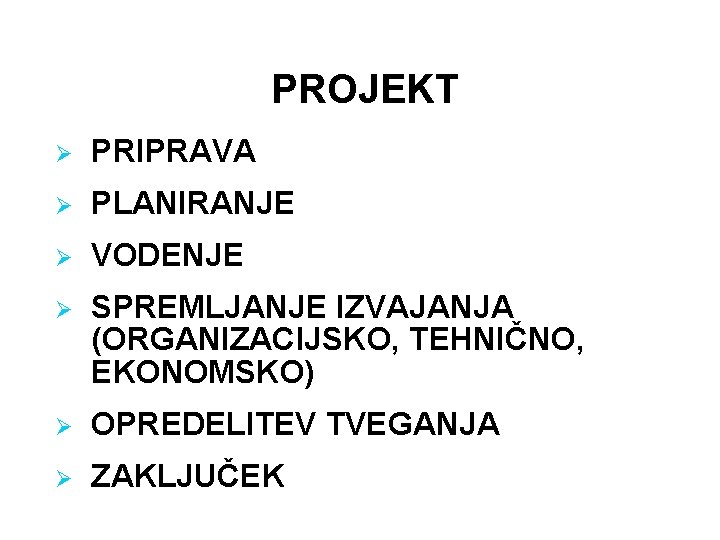 PROJEKT

➢ PRIPRAVA

➢ PLANIRANJE

➢ VODENJE

➢ SPREMLJANJE IZVAJANJA (ORGANIZACIJSKO, TEHNIČNO, EKONOMSKO)

➢ OPREDELITEV TVEGANJA

➢ ZAKLJUČEK